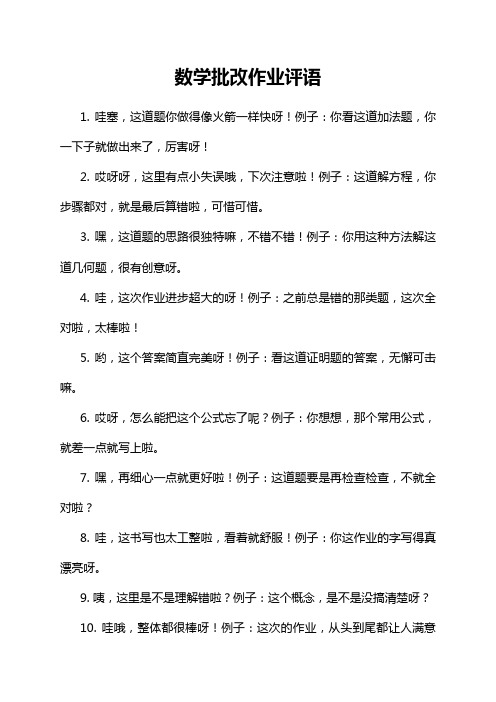 数学批改作业评语

1. 哇塞，这道题你做得像火箭一样快呀！例子：你看这道加法题，你一下子就做出来了，厉害呀！

2. 哎呀呀，这里有点小失误哦，下次注意啦！例子：这道解方程，你步骤都对，就是最后算错啦，可惜可惜。

3. 嘿，这道题的思路很独特嘛，不错不错！例子：你用这种方法解这道几何题，很有创意呀。

4. 哇，这次作业进步超大的呀！例子：之前总是错的那类题，这次全对啦，太棒啦！

5. 哟，这个答案简直完美呀！例子：看这道证明题的答案，无懈可击嘛。

6. 哎呀，怎么能把这个公式忘了呢？例子：你想想，那个常用公式，就差一点就写上啦。

7. 嘿，再细心一点就更好啦！例子：这道题要是再检查检查，不就全对啦？

8. 哇，这书写也太工整啦，看着就舒服！例子：你这作业的字写得真漂亮呀。

9. 咦，这里是不是理解错啦？例子：这个概念，是不是没搞清楚呀？

10. 哇哦，整体都很棒呀！例子：这次的作业，从头到尾都让人满意